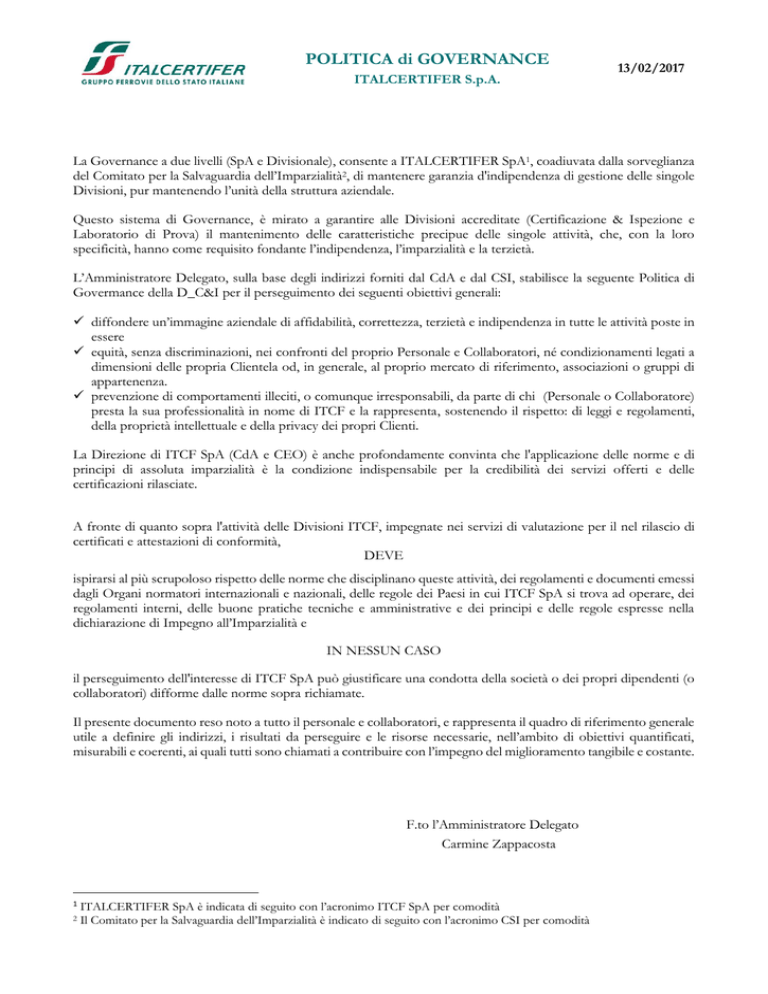 ITALCERTIFER
GRUPPO FERROVIE DELLO STATO ITALIANE

POLITICA di GOVERNANCE
ITALCERTIFER S.p.A.

13/02/2017

La Governance a due livelli (SpA e Divisionale), consente a ITALCERTIFER SpA$^1$, coadiuvata dalla sorveglianza del Comitato per la Salvaguardia dell'Imparzialità$^2$, di mantenere garanzia d'indipendenza di gestione delle singole Divisioni, pur mantenendo l'unità della struttura aziendale.

Questo sistema di Governance, è mirato a garantire alle Divisioni accreditate (Certificazione & Ispezione e Laboratorio di Prova) il mantenimento delle caratteristiche precipue delle singole attività, che, con la loro specificità, hanno come requisito fondante l'indipendenza, l'imparzialità e la terzietà.

L'Amministratore Delegato, sulla base degli indirizzi forniti dal CdA e dal CSI, stabilisce la seguente Politica di Govermance della D_C&I per il perseguimento dei seguenti obiettivi generali:

✓ diffondere un'immagine aziendale di affidabilità, correttezza, terzietà e indipendenza in tutte le attività poste in essere
✓ equità, senza discriminazioni, nei confronti del proprio Personale e Collaboratori, né condizionamenti legati a dimensioni delle propria Clientela od, in generale, al proprio mercato di riferimento, associazioni o gruppi di appartenenza.
✓ prevenzione di comportamenti illeciti, o comunque irresponsabili, da parte di chi (Personale o Collaboratore) presta la sua professionalità in nome di ITCF e la rappresenta, sostenendo il rispetto: di leggi e regolamenti, della proprietà intellettuale e della privacy dei propri Clienti.

La Direzione di ITCF SpA (CdA e CEO) è anche profondamente convinta che l'applicazione delle norme e di principi di assoluta imparzialità è la condizione indispensabile per la credibilità dei servizi offerti e delle certificazioni rilasciate.

A fronte di quanto sopra l'attività delle Divisioni ITCF, impegnate nei servizi di valutazione per il nel rilascio di certificati e attestazioni di conformità,

DEVE

ispirarsi al più scrupoloso rispetto delle norme che disciplinano queste attività, dei regolamenti e documenti emessi dagli Organi normatori internazionali e nazionali, delle regole dei Paesi in cui ITCF SpA si trova ad operare, dei regolamenti interni, delle buone pratiche tecniche e amministrative e dei principi e delle regole espresse nella dichiarazione di Impegno all'Imparzialità e

IN NESSUN CASO

il perseguimento dell'interesse di ITCF SpA può giustificare una condotta della società o dei propri dipendenti (o collaboratori) difforme dalle norme sopra richiamate.

Il presente documento reso noto a tutto il personale e collaboratori, e rappresenta il quadro di riferimento generale utile a definire gli indirizzi, i risultati da perseguire e le risorse necessarie, nell'ambito di obiettivi quantificati, misurabili e coerenti, ai quali tutti sono chiamati a contribuire con l'impegno del miglioramento tangibile e costante.

F.to l'Amministratore Delegato
Carmine Zappacosta

$^1$ ITALCERTIFER SpA è indicata di seguito con l'acronimo ITCF SpA per comodità
$^2$ Il Comitato per la Salvaguardia dell'Imparzialità è indicato di seguito con l'acronimo CSI per comodità